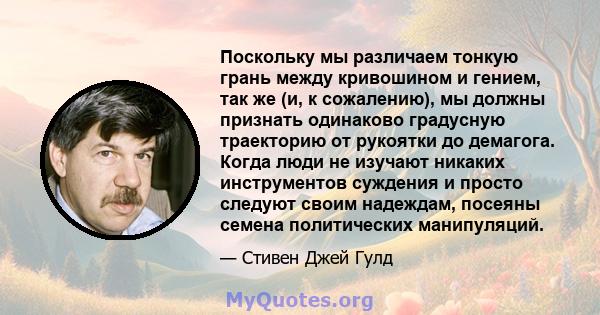 Поскольку мы различаем тонкую грань между кривошином и гением, так же (и, к сожалению), мы должны признать одинаково градусную траекторию от рукоятки до демагога. Когда люди не изучают никаких инструментов суждения и просто следуют своим надеждам, посеяны семена политических манипуляций.

— Стивен Джей Гулд

MyQuotes.org